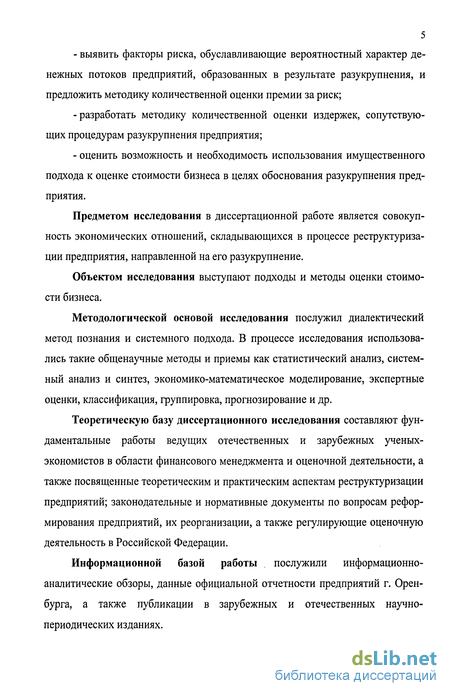 5

- выявить факторы риска, обуславливающие вероятностный характер денежных потоков предприятий, образованных в результате разукрупнения, и предложить методику количественной оценки премии за риск;

- разработать методику количественной оценки издержек, сопутствующих процедурам разукрупнения предприятия;

- оценить возможность и необходимость использования имущественного подхода к оценке стоимости бизнеса в целях обоснования разукрупнения предприятия.

Предметом исследования в диссертационной работе является совокупность экономических отношений, складывающихся в процессе реструктуризации предприятия, направленной на его разукрупнение.

Объектом исследования выступают подходы и методы оценки стоимости бизнеса.

Методологической основой исследования послужил диалектический метод познания и системного подхода. В процессе исследования использовались такие общенаучные методы и приемы как статистический анализ, системный анализ и синтез, экономико-математическое моделирование, экспертные оценки, классификация, группировка, прогнозирование и др.

Теоретическую базу диссертационного исследования составляют фундаментальные работы ведущих отечественных и зарубежных ученых-экономистов в области финансового менеджмента и оценочной деятельности, а также посвященные теоретическим и практическим аспектам реструктуризации предприятий; законодательные и нормативные документы по вопросам реформирования предприятий, их реорганизации, а также регулирующие оценочную деятельность в Российской Федерации.

Информационной базой работы послужили информационно-аналитические обзоры, данные официальной отчетности предприятий г. Оренбурга, а также публикации в зарубежных и отечественных научно-периодических изданиях.

dsLib.net
библиотека диссертаций